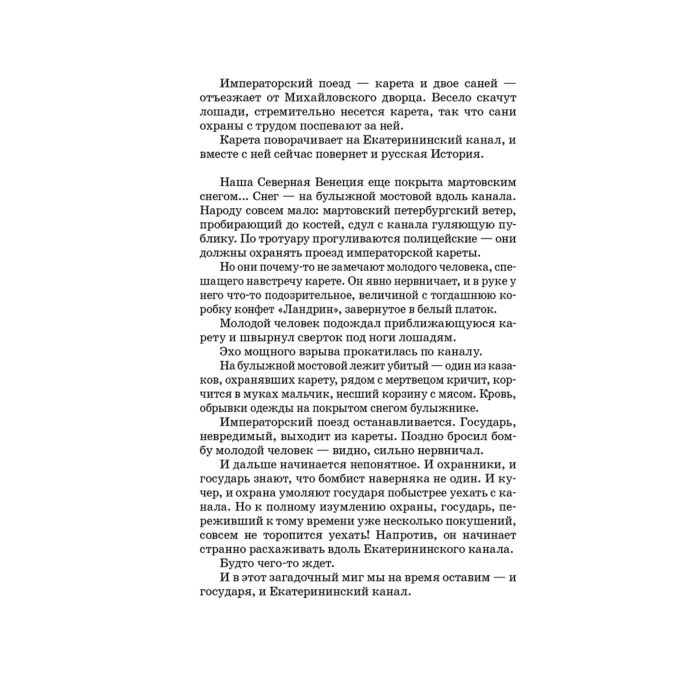 Императорский поезд — карета и двое саней — отъезжает от Михайловского дворца. Весело скачут лошади, стремительно несется карета, так что сани охраны с трудом поспевают за ней.

Карета поворачивает на Екатерининский канал, и вместе с ней сейчас повернет и русская История.

Наша Северная Венеция еще покрыта мартовским снегом... Снег — на булыжной мостовой вдоль канала. Народу совсем мало: мартовский петербургский ветер, пробирающий до костей, сдул с канала гуляющую публику. По тротуару прогуливаются полицейские — они должны охранять проезд императорской кареты.

Но они почему-то не замечают молодого человека, спешащего навстречу карете. Он явно нервничает, и в руке у него что-то подозрительное, величиной с тогдашнюю коробку конфет «Ландрин», завернутое в белый платок.

Молодой человек подождал приближающуюся карету и швырнул сверток под ноги лошадям.

Эхо мощного взрыва прокатилась по каналу.

На булыжной мостовой лежит убитый — один из казаков, охранявших карету, рядом с мертвецом кричит, корчится в муках мальчик, несший корзину с мясом. Кровь, обрывки одежды на покрытом снегом булыжнике.

Императорский поезд останавливается. Государь, невредимый, выходит из кареты. Поздно бросил бомбу молодой человек — видно, сильно нервничал.

И дальше начинается непонятное. И охранники, и государь знают, что бомбист наверняка не один. И кучер, и охрана умоляют государя побыстрее уехать с канала. Но к полному изумлению охраны, государь, переживший к тому времени уже несколько покушений, совсем не торопится уехать! Напротив, он начинает странно расхаживать вдоль Екатерининского канала.

Будто чего-то ждет.

И в этот загадочный миг мы на время оставим — и государя, и Екатерининский канал.